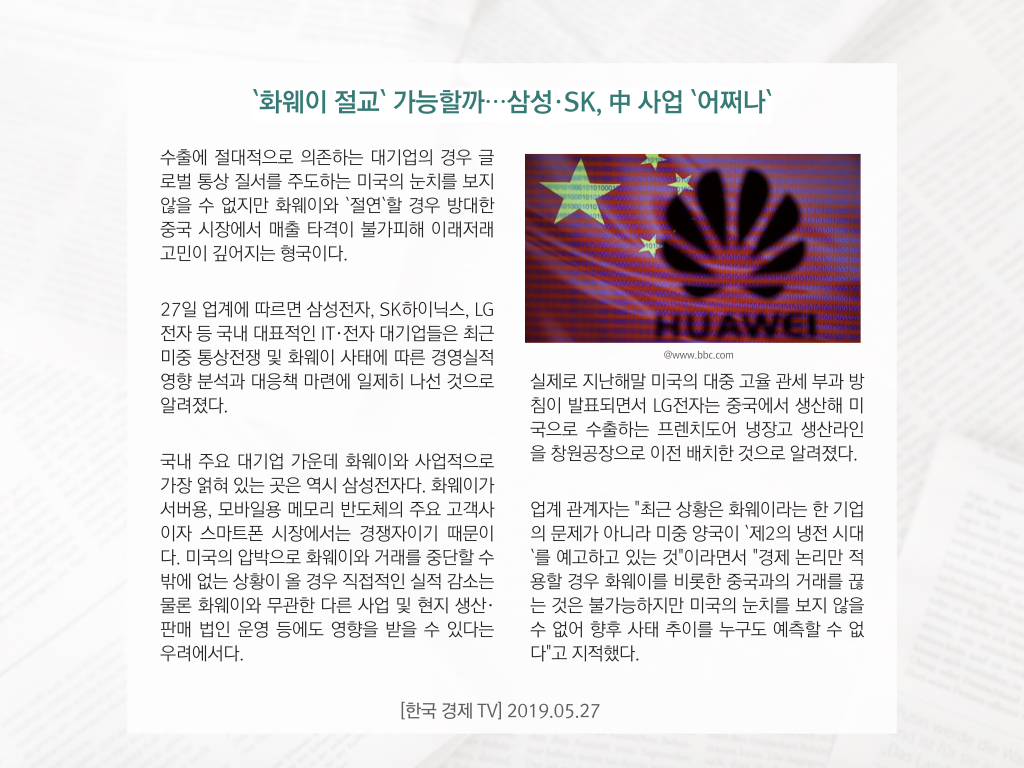 `화웨이 절교` 가능할까…삼성·SK, 中 사업 `어쩌나`

수출에 절대적으로 의존하는 대기업의 경우 글로벌 통상 질서를 주도하는 미국의 눈치를 보지 않을 수 없지만 화웨이와 `절연`할 경우 방대한 중국 시장에서 매출 타격이 불가피해 이래저래 고민이 깊어지는 형국이다.

27일 업계에 따르면 삼성전자, SK하이닉스, LG전자 등 국내 대표적인 IT·전자 대기업들은 최근 미중 통상전쟁 및 화웨이 사태에 따른 경영실적 영향 분석과 대응책 마련에 일제히 나선 것으로 알려졌다.

국내 주요 대기업 가운데 화웨이와 사업적으로 가장 얽혀 있는 곳은 역시 삼성전자다. 화웨이가 서버용, 모바일용 메모리 반도체의 주요 고객사이자 스마트폰 시장에서는 경쟁자이기 때문이다. 미국의 압박으로 화웨이와 거래를 중단할 수밖에 없는 상황이 올 경우 직접적인 실적 감소는 물론 화웨이와 무관한 다른 사업 및 현지 생산·판매 법인 운영 등에도 영향을 받을 수 있다는 우려에서다.

HUAWEI

@www.bbc.com

실제로 지난해말 미국의 대중 고율 관세 부과 방침이 발표되면서 LG전자는 중국에서 생산해 미국으로 수출하는 프렌치도어 냉장고 생산라인을 창원공장으로 이전 배치한 것으로 알려졌다.

업계 관계자는 "최근 상황은 화웨이라는 한 기업의 문제가 아니라 미중 양국이 `제2의 냉전 시대`를 예고하고 있는 것"이라면서 "경제 논리만 적용할 경우 화웨이를 비롯한 중국과의 거래를 끊는 것은 불가능하지만 미국의 눈치를 보지 않을 수 없어 향후 사태 추이를 누구도 예측할 수 없다"고 지적했다.

[한국 경제 TV] 2019.05.27